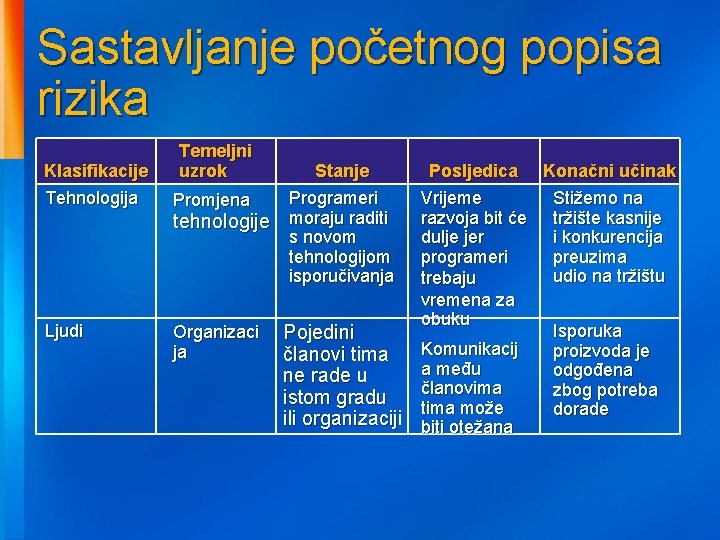 Sastavljanje početnog popisa rizika

| Klasifikacije | Temeljni uzrok | Stanje | Posljedica | Konačni učinak |
|---|---|---|---|---|
| Tehnologija | Promjena tehnologije | Programeri moraju raditi s novom tehnologijom isporučivanja | Vrijeme razvoja bit će dulje jer programeri trebaju vremena za obuku | Stižemo na tržište kasnije i konkurencija preuzima udio na tržištu |
| Ljudi | Organizacija | Pojedini članovi tima ne rade u istom gradu ili organizaciji | Komunikacija među članovima tima može biti otežana | Isporuka proizvoda je odgođena zbog potreba dorade |